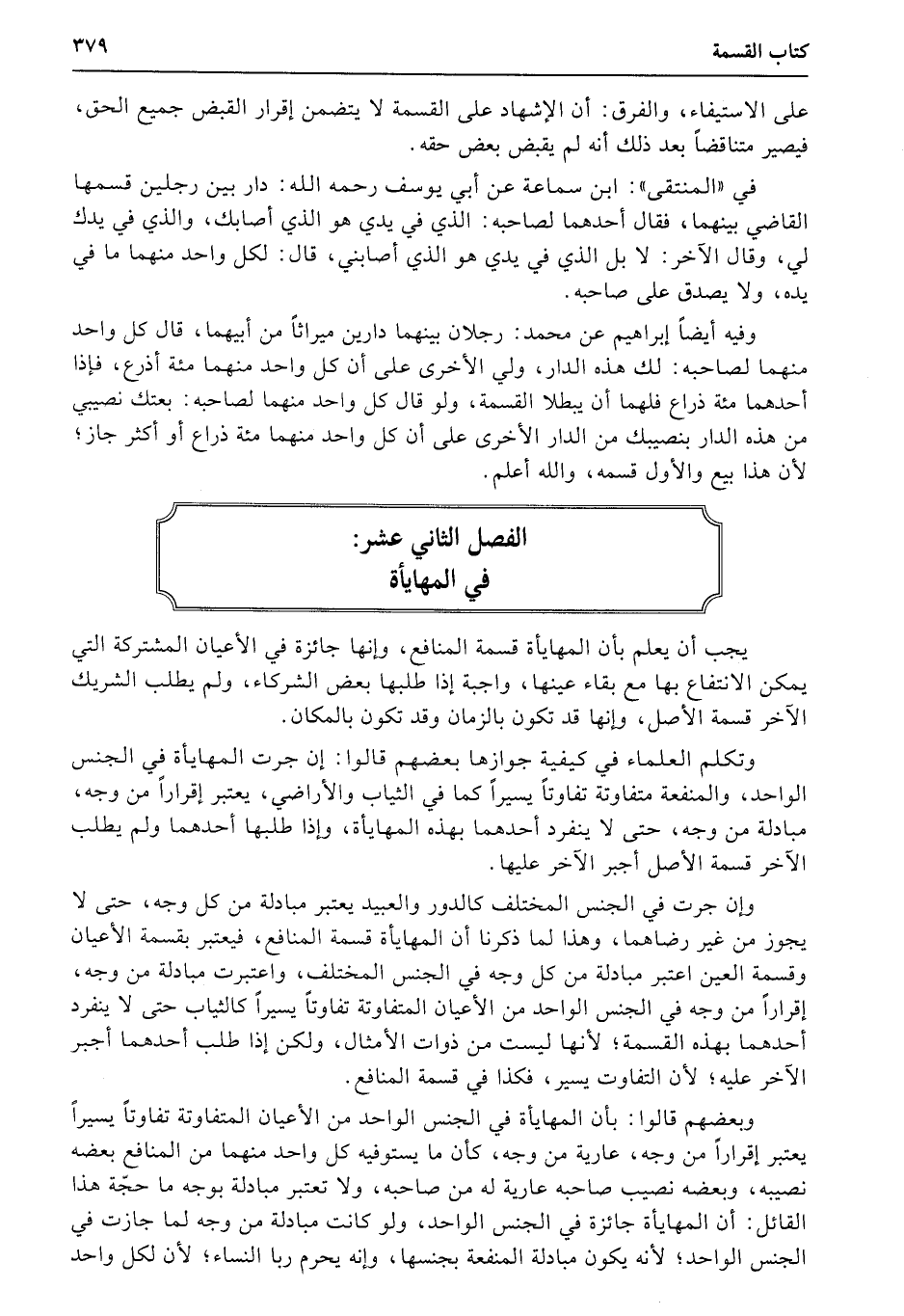 كتاب القسمة ٣٧٩

على الاستيفاء، والفرق: أن الإشهاد على القسمة لا يتضمن إقرار القبض جميع الحق، فيصير متناقضاً بعد ذلك أنه لم يقبض بعض حقه.

في «المنتقى»: ابن سماعة عن أبي يوسف رحمه الله: دار بين رجلين قسمها القاضي بينهما، فقال أحدهما لصاحبه: الذي في يدي هو الذي أصابك، والذي في يدك لي، وقال الآخر: لا بل الذي في يدي هو الذي أصابني، قال: لكل واحد منهما ما في يده، ولا يصدق على صاحبه.

وفيه أيضاً إبراهيم عن محمد: رجلان بينهما دارين ميراثاً من أبيهما، قال كل واحد منهما لصاحبه: لك هذه الدار، ولي الأخرى على أن كل واحد منهما مئة أذرع، فإذا أحدهما مئة ذراع فلهما أن يبطلا القسمة، ولو قال كل واحد منهما لصاحبه: بعتك نصيبي من هذه الدار بنصيبك من الدار الأخرى على أن كل واحد منهما مئة ذراع أو أكثر جاز؛ لأن هذا بيع والأول قسمه، والله أعلم.

الفصل الثاني عشر:
في المهايأة

يجب أن يعلم بأن المهايأة قسمة المنافع، وإنها جائزة في الأعيان المشتركة التي يمكن الانتفاع بها مع بقاء عينها، واجبة إذا طلبها بعض الشركاء، ولم يطلب الشريك الآخر قسمة الأصل، وإنها قد تكون بالزمان وقد تكون بالمكان.

وتكلم العلماء في كيفية جوازها بعضهم قالوا: إن جرت المهايأة في الجنس الواحد، والمنفعة متفاوتة تفاوتاً يسيراً كما في الثياب والأراضي، يعتبر إقراراً من وجه، مبادلة من وجه، حتى لا ينفرد أحدهما بهذه المهايأة، وإذا طلبها أحدهما ولم يطلب الآخر قسمة الأصل أجبر الآخر عليها.

وإن جرت في الجنس المختلف كالدور والعبيد يعتبر مبادلة من كل وجه، حتى لا يجوز من غير رضاهما، وهذا لما ذكرنا أن المهايأة قسمة المنافع، فيعتبر بقسمة الأعيان وقسمة العين اعتبر مبادلة من كل وجه في الجنس المختلف، واعتبرت مبادلة من وجه، إقراراً من وجه في الجنس الواحد من الأعيان المتفاوتة تفاوتاً يسيراً كالثياب حتى لا ينفرد أحدهما بهذه القسمة؛ لأنها ليست من ذوات الأمثال، ولكن إذا طلب أحدهما أجبر الآخر عليه؛ لأن التفاوت يسير، فكذا في قسمة المنافع.

وبعضهم قالوا: بأن المهايأة في الجنس الواحد من الأعيان المتفاوتة تفاوتاً يسيراً يعتبر إقراراً من وجه، عارية من وجه، كأن ما يستوفيه كل واحد منهما من المنافع بعضه نصيبه، وبعضه نصيب صاحبه عارية له من صاحبه، ولا تعتبر مبادلة بوجه ما حجّة هذا القائل: أن المهايأة جائزة في الجنس الواحد، ولو كانت مبادلة من وجه لما جازت في الجنس الواحد؛ لأنه يكون مبادلة المنفعة بجنسها، وإنه يحرم ربا النساء؛ لأن لكل واحد